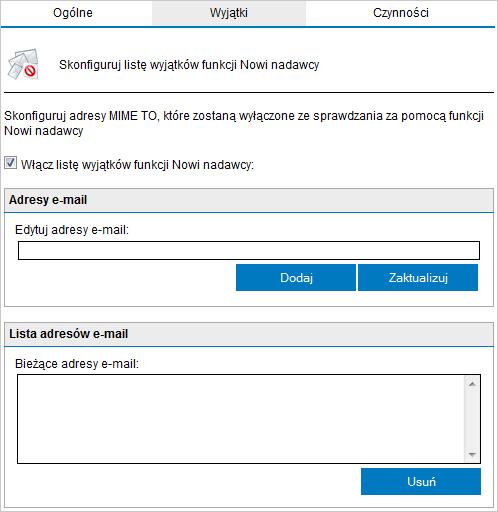 Ogólne Wyjątki Czynności

Skonfiguruj listę wyjątków funkcji Nowi nadawcy

Skonfiguruj adresy MIME TO, które zostaną wyłączone ze sprawdzania za pomocą funkcji Nowi nadawcy

Włącz listę wyjątków funkcji Nowi nadawcy:

Adresy e-mail

Edytuj adresy e-mail:

Dodaj Zaktualizuj

Lista adresów e-mail

Bieżące adresy e-mail:

Usuń